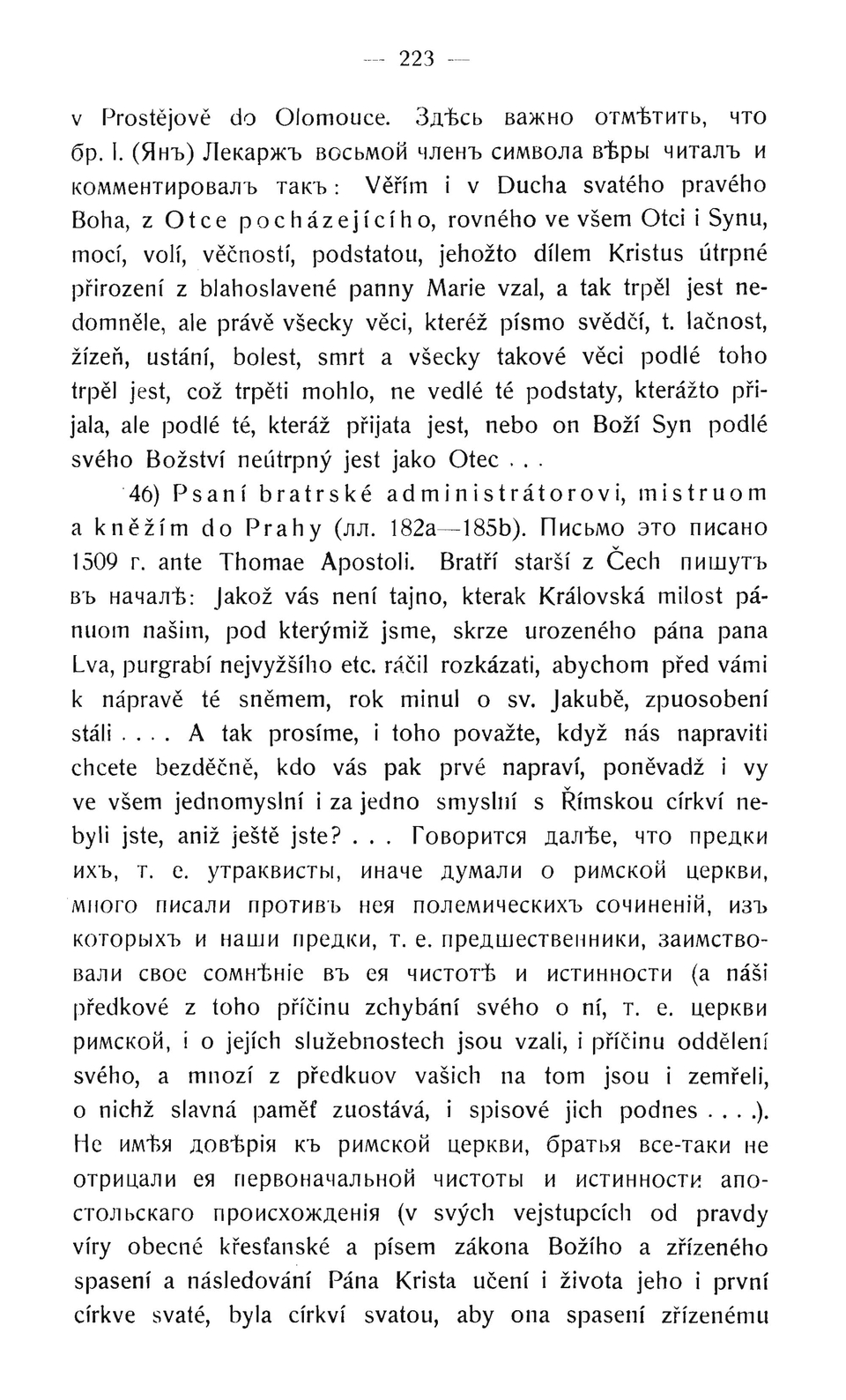 — 223 —

v Prostějově do Olomouce. Здѣсь важно отмѣтить, что бр. I. (Янъ) Лекаржъ восьмой членъ символа вѣры читалъ и комментировалъ такъ: Věřím i v Ducha svatého pravého Boha, z Otce pocházejícího, rovného ve všem Otci i Synu, mocí, volí, věčností, podstatou, jehožto dílem Kristus útrpné přirození z blahoslavené panny Marie vzal, a tak trpěl jest nedomněle, ale právě všecky věci, kteréž písmo svědčí, t. lačnost, žízeň, ustání, bolest, smrt a všecky takové věci podlé toho trpěl jest, což trpěti mohlo, ne vedlé té podstaty, kterážto přijala, ale podlé té, kteráž přijata jest, nebo on Boží Syn podlé svého Božství neútrpný jest jako Otec . . .

46) Psaní bratrské administrátorovi, mistruom a kněžím do Prahy (лл. 182a—185b). Письмо это писано 1509 г. ante Thomae Apostoli. Bratří starší z Čech пишутъ въ началѣ: Jakož vás není tajno, kterak Královská milost pánuom našim, pod kterýmiž jsme, skrze urozeného pána pana Lva, purgrabí nejvyžšího etc. ráčil rozkázati, abychom před vámi k nápravě té sněmem, rok minul o sv. Jakubě, zpuosobení stáli . . . . A tak prosíme, i toho považte, když nás napraviti chcete bezděčně, kdo vás pak prvé napraví, poněvadž i vy ve všem jednomyslní i za jedno smyslní s Římskou církví nebyli jste, aniž ještě jste? . . . Говорится далѣе, что предки ихъ, т. е. утраквисты, иначе думали о римской церкви, много писали противъ нея полемическихъ сочиненій, изъ которыхъ и наши предки, т. е. предшественники, заимствовали свое сомнѣніе въ ея чистотѣ и истинности (a náši předkové z toho příčinu zchybání svého o ní, т. е. церкви римской, i o jejích služebnostech jsou vzali, i příčinu oddělení svého, a mnozí z předkuov vašich na tom jsou i zemřeli, o nichž slavná paměť zuostává, i spisové jich podnes . . . .). Не имѣя довѣрія къ римской церкви, братья все-таки не отрицали ея первоначальной чистоты и истинности апостольскаго происхожденія (v svých vejstupcích od pravdy víry obecné křesťanské a písem zákona Božího a zřízeného spasení a následování Pána Krista učení i života jeho i první církve svaté, byla církví svatou, aby ona spasení zřízenému